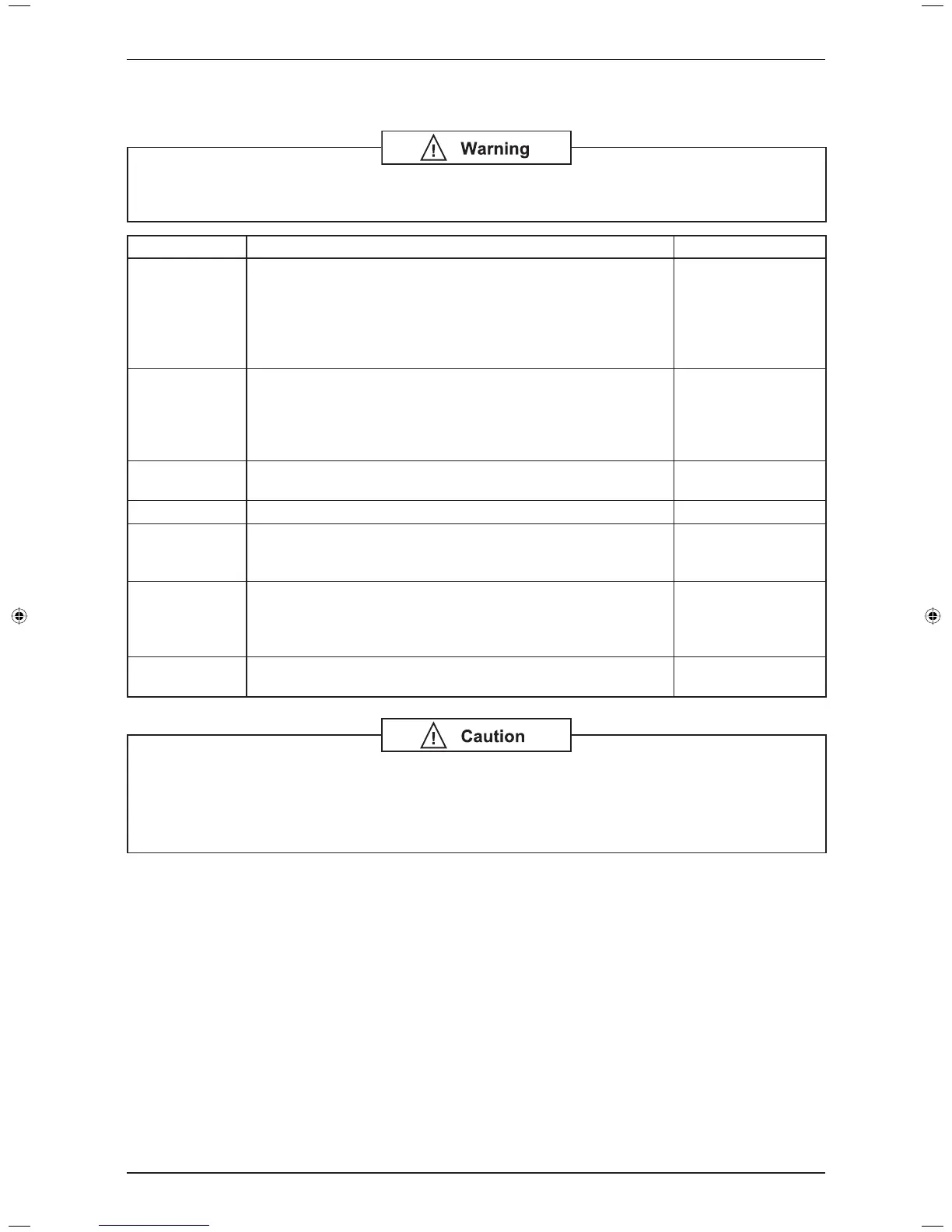 Warning

Caution